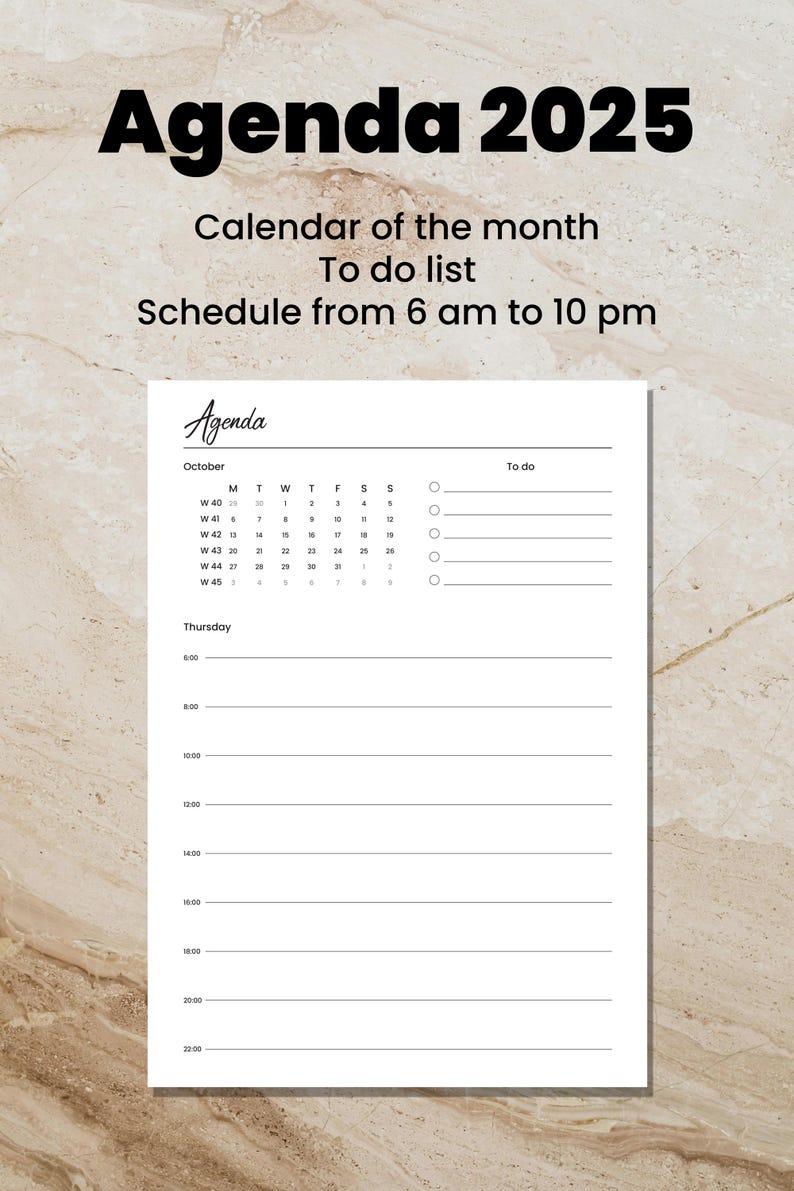 Agenda 2025

Calendar of the month
To do list
Schedule from 6 am to 10 pm

Agenda

October

| | M | T | W | T | F | S | S |
|---|---|---|---|---|---|---|---|
| W 40 | 29 | 30 | 1 | 2 | 3 | 4 | 5 |
| W 41 | 6 | 7 | 8 | 9 | 10 | 11 | 12 |
| W 42 | 13 | 14 | 15 | 16 | 17 | 18 | 19 |
| W 43 | 20 | 21 | 22 | 23 | 24 | 25 | 26 |
| W 44 | 27 | 28 | 29 | 30 | 31 | 1 | 2 |
| W 45 | 3 | 4 | 5 | 6 | 7 | 8 | 9 |

To do

Thursday

6:00

8:00

10:00

12:00

14:00

16:00

18:00

20:00

22:00